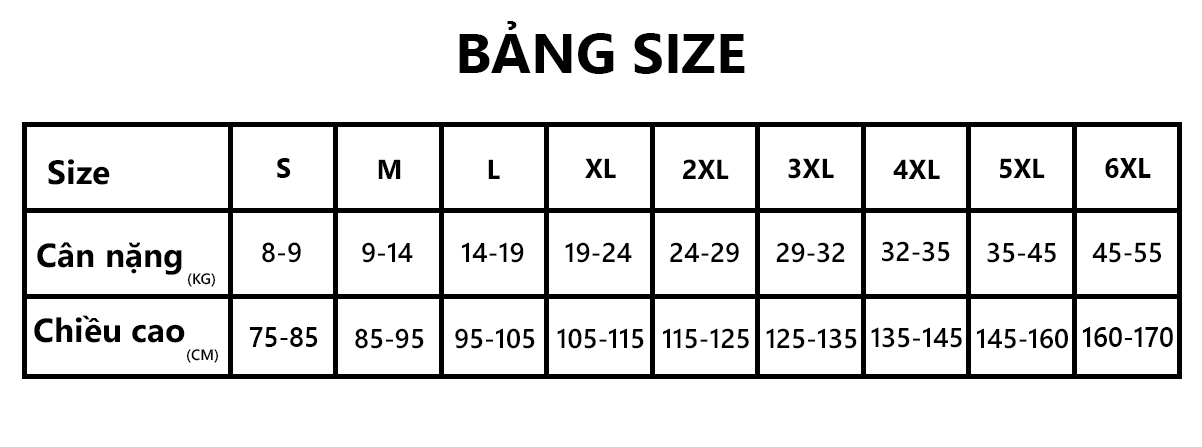 BẢNG SIZE

| Size | S | M | L | XL | 2XL | 3XL | 4XL | 5XL | 6XL |
|---|---|---|---|---|---|---|---|---|---|
| Cân nặng (KG) | 8-9 | 9-14 | 14-19 | 19-24 | 24-29 | 29-32 | 32-35 | 35-45 | 45-55 |
| Chiều cao (CM) | 75-85 | 85-95 | 95-105 | 105-115 | 115-125 | 125-135 | 135-145 | 145-160 | 160-170 |